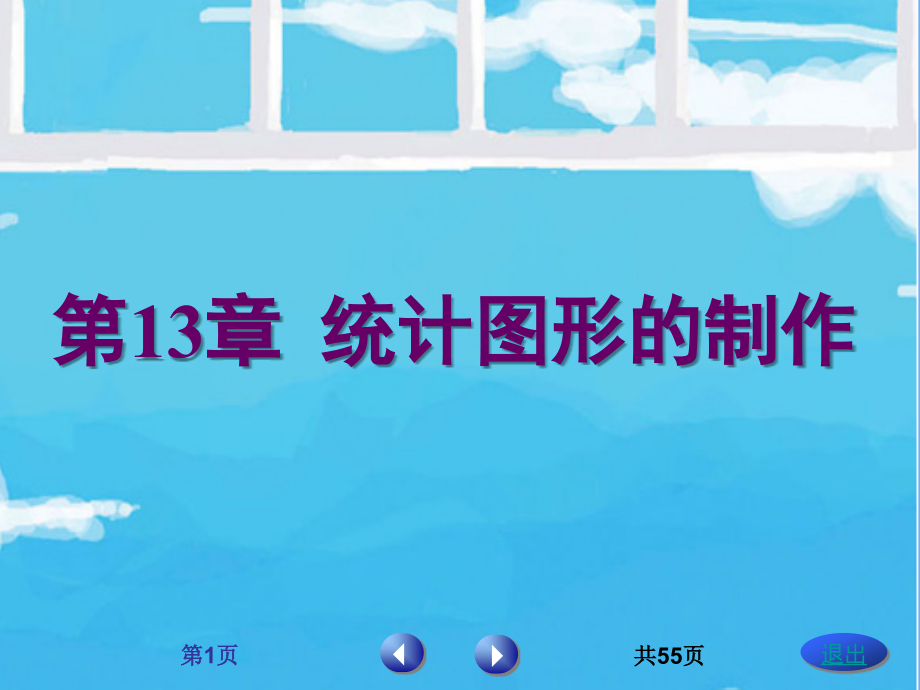 第13章 统计图形的制作

第1页

共55页

退出